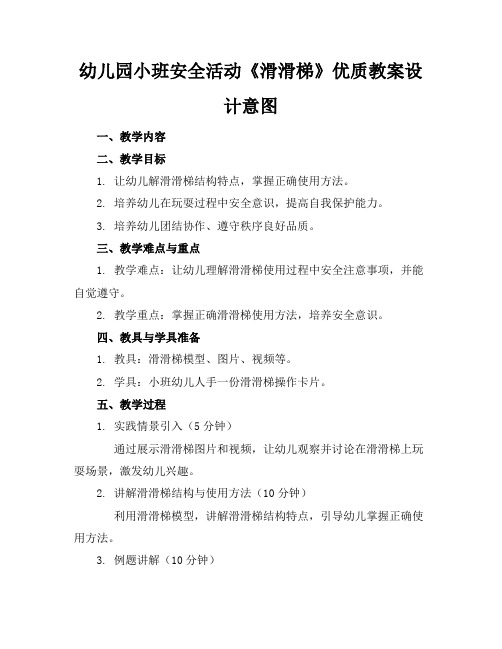 幼儿园小班安全活动《滑滑梯》优质教案设计意图

一、教学内容

二、教学目标

1. 让幼儿解滑滑梯结构特点，掌握正确使用方法。

2. 培养幼儿在玩耍过程中安全意识，提高自我保护能力。

3. 培养幼儿团结协作、遵守秩序良好品质。

三、教学难点与重点

1. 教学难点：让幼儿理解滑滑梯使用过程中安全注意事项，并能自觉遵守。

2. 教学重点：掌握正确滑滑梯使用方法，培养安全意识。

四、教具与学具准备

1. 教具：滑滑梯模型、图片、视频等。

2. 学具：小班幼儿人手一份滑滑梯操作卡片。

五、教学过程

1. 实践情景引入（5 分钟）

通过展示滑滑梯图片和视频，让幼儿观察并讨论在滑滑梯上玩耍场景，激发幼儿兴趣。

2. 讲解滑滑梯结构与使用方法（10 分钟）

利用滑滑梯模型，讲解滑滑梯结构特点，引导幼儿掌握正确使用方法。

3. 例题讲解（10 分钟）